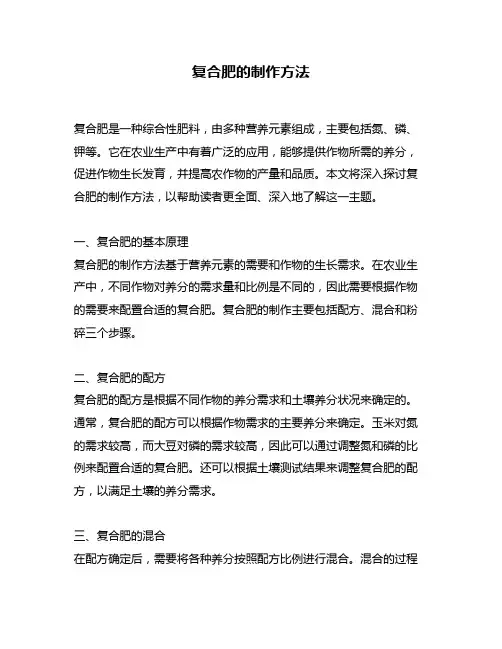 复合肥的制作方法

复合肥是一种综合性肥料，由多种营养元素组成，主要包括氮、磷、钾等。它在农业生产中有着广泛的应用，能够提供作物所需的养分，促进作物生长发育，并提高农作物的产量和品质。本文将深入探讨复合肥的制作方法，以帮助读者更全面、深入地了解这一主题。

一、复合肥的基本原理
复合肥的制作方法基于营养元素的需要和作物的生长需求。在农业生产中，不同作物对养分的需求量和比例是不同的，因此需要根据作物的需要来配置合适的复合肥。复合肥的制作主要包括配方、混合和粉碎三个步骤。

二、复合肥的配方
复合肥的配方是根据不同作物的养分需求和土壤养分状况来确定的。通常，复合肥的配方可以根据作物需求的主要养分来确定。玉米对氮的需求较高，而大豆对磷的需求较高，因此可以通过调整氮和磷的比例来配置合适的复合肥。还可以根据土壤测试结果来调整复合肥的配方，以满足土壤的养分需求。

三、复合肥的混合
在配方确定后，需要将各种养分按照配方比例进行混合。混合的过程